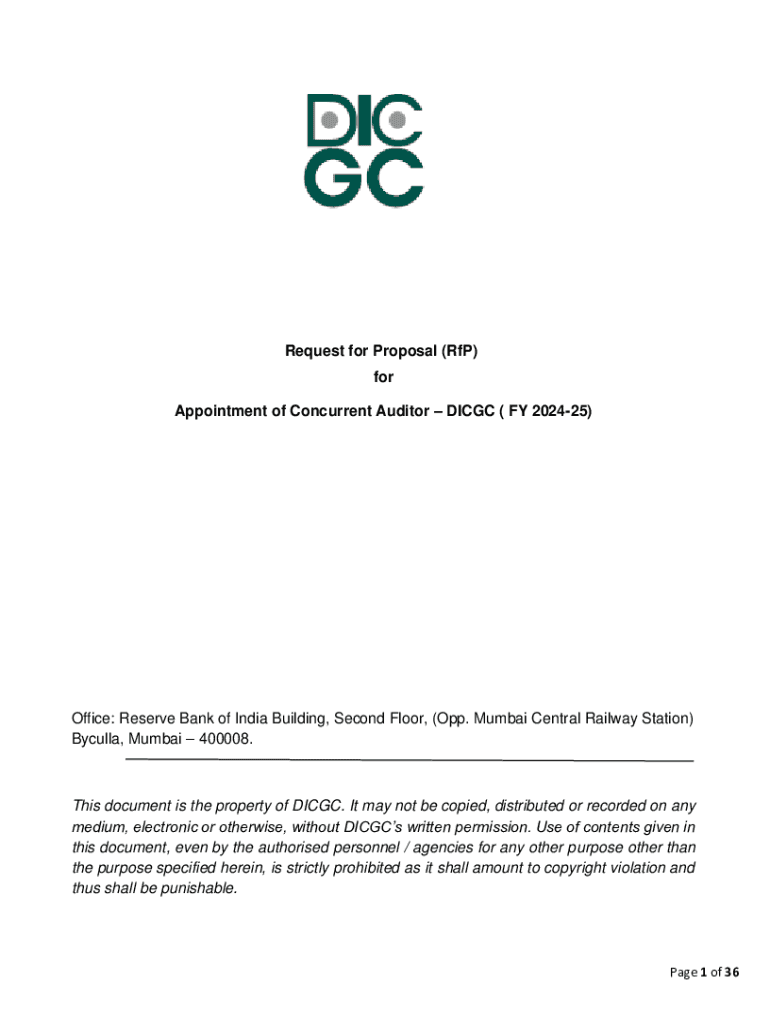 DIC
GC

Request for Proposal (RfP)
for
Appointment of Concurrent Auditor – DICGC ( FY 2024-25)

Office: Reserve Bank of India Building, Second Floor, (Opp. Mumbai Central Railway Station) Byculla, Mumbai – 400008.

This document is the property of DICGC. It may not be copied, distributed or recorded on any medium, electronic or otherwise, without DICGC's written permission. Use of contents given in this document, even by the authorised personnel / agencies for any other purpose other than the purpose specified herein, is strictly prohibited as it shall amount to copyright violation and thus shall be punishable.

Page 1 of 36